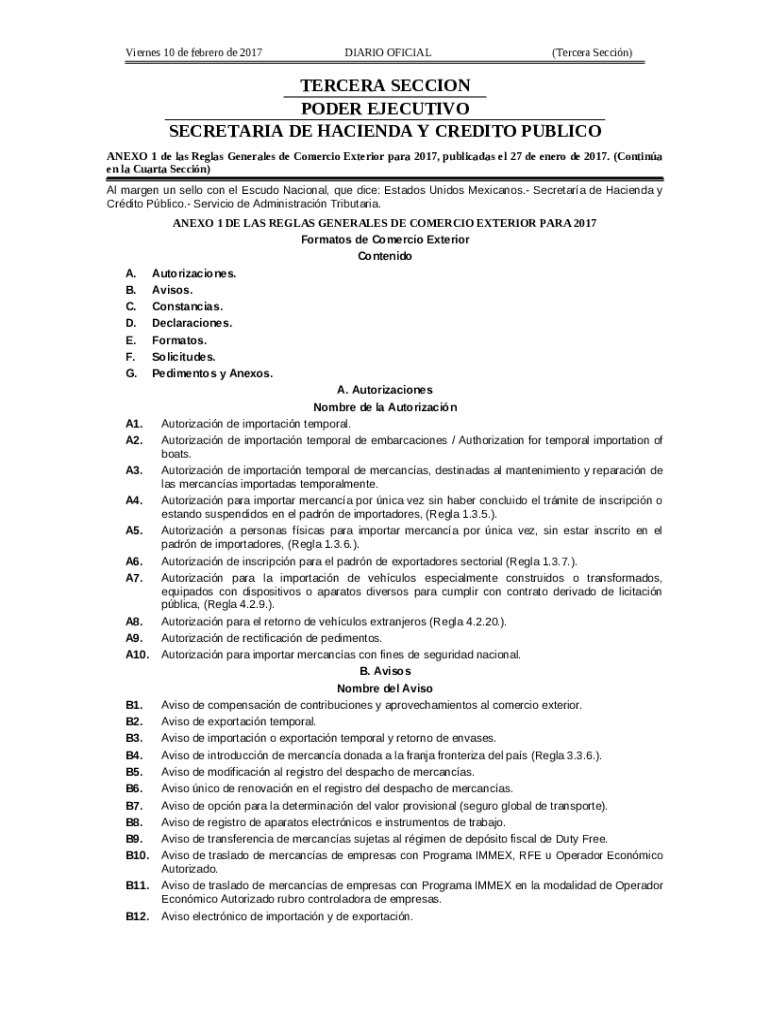 Viernes 10 de febrero de 2017 DIARIO OFICIAL (Tercera Sección)

TERCERA SECCION
PODER EJECUTIVO
SECRETARIA DE HACIENDA Y CREDITO PUBLICO

ANEXO 1 de las Reglas Generales de Comercio Exterior para 2017, publicadas el 27 de enero de 2017. (Continúa en la Cuarta Sección)

Al margen un sello con el Escudo Nacional, que dice: Estados Unidos Mexicanos.- Secretaría de Hacienda y Crédito Público.- Servicio de Administración Tributaria.

ANEXO 1 DE LAS REGLAS GENERALES DE COMERCIO EXTERIOR PARA 2017
Formatos de Comercio Exterior
Contenido

A. Autorizaciones.
B. Avisos.
C. Constancias.
D. Declaraciones.
E. Formatos.
F. Solicitudes.
G. Pedimentos y Anexos.

A. Autorizaciones
Nombre de la Autorización

A1. Autorización de importación temporal.
A2. Autorización de importación temporal de embarcaciones / Authorization for temporal importation of boats.
A3. Autorización de importación temporal de mercancías, destinadas al mantenimiento y reparación de las mercancías importadas temporalmente.
A4. Autorización para importar mercancía por única vez sin haber concluido el trámite de inscripción o estando suspendidos en el padrón de importadores, (Regla 1.3.5.).
A5. Autorización a personas físicas para importar mercancía por única vez, sin estar inscrito en el padrón de importadores, (Regla 1.3.6.).
A6. Autorización de inscripción para el padrón de exportadores sectorial (Regla 1.3.7.).
A7. Autorización para la importación de vehículos especialmente construidos o transformados, equipados con dispositivos o aparatos diversos para cumplir con contrato derivado de licitación pública, (Regla 4.2.9.).
A8. Autorización para el retorno de vehículos extranjeros (Regla 4.2.20.).
A9. Autorización de rectificación de pedimentos.
A10. Autorización para importar mercancías con fines de seguridad nacional.

B. Avisos
Nombre del Aviso

B1. Aviso de compensación de contribuciones y aprovechamientos al comercio exterior.
B2. Aviso de exportación temporal.
B3. Aviso de importación o exportación temporal y retorno de envases.
B4. Aviso de introducción de mercancía donada a la franja fronteriza del país (Regla 3.3.6.).
B5. Aviso de modificación al registro del despacho de mercancías.
B6. Aviso único de renovación en el registro del despacho de mercancías.
B7. Aviso de opción para la determinación del valor provisional (seguro global de transporte).
B8. Aviso de registro de aparatos electrónicos e instrumentos de trabajo.
B9. Aviso de transferencia de mercancías sujetas al régimen de depósito fiscal de Duty Free.
B10. Aviso de traslado de mercancías de empresas con Programa IMMEX, RFE u Operador Económico Autorizado.
B11. Aviso de traslado de mercancías de empresas con Programa IMMEX en la modalidad de Operador Económico Autorizado rubro controladora de empresas.
B12. Aviso electrónico de importación y de exportación.